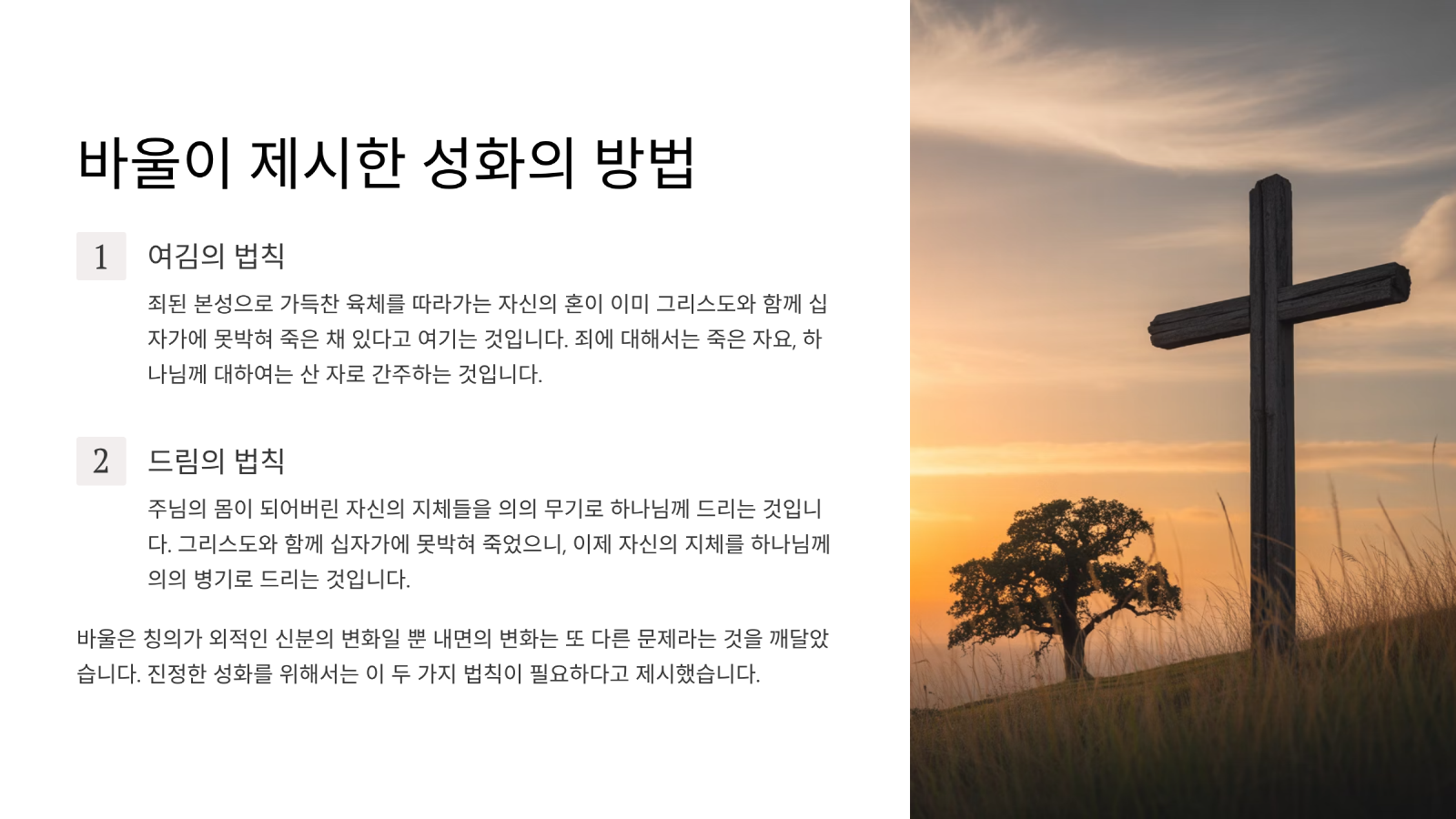 바울이 제시한 성화의 방법

1

여김의 법칙

죄된 본성으로 가득찬 육체를 따라가는 자신의 혼이 이미 그리스도와 함께 십자가에 못박혀 죽은 채 있다고 여기는 것입니다. 죄에 대해서는 죽은 자요, 하나님께 대하여는 산 자로 간주하는 것입니다.

2

드림의 법칙

주님의 몸이 되어버린 자신의 지체들을 의의 무기로 하나님께 드리는 것입니다. 그리스도와 함께 십자가에 못박혀 죽었으니, 이제 자신의 지체를 하나님께 의의 병기로 드리는 것입니다.

바울은 칭의가 외적인 신분의 변화일 뿐 내면의 변화는 또 다른 문제라는 것을 깨달았습니다. 진정한 성화를 위해서는 이 두 가지 법칙이 필요하다고 제시했습니다.